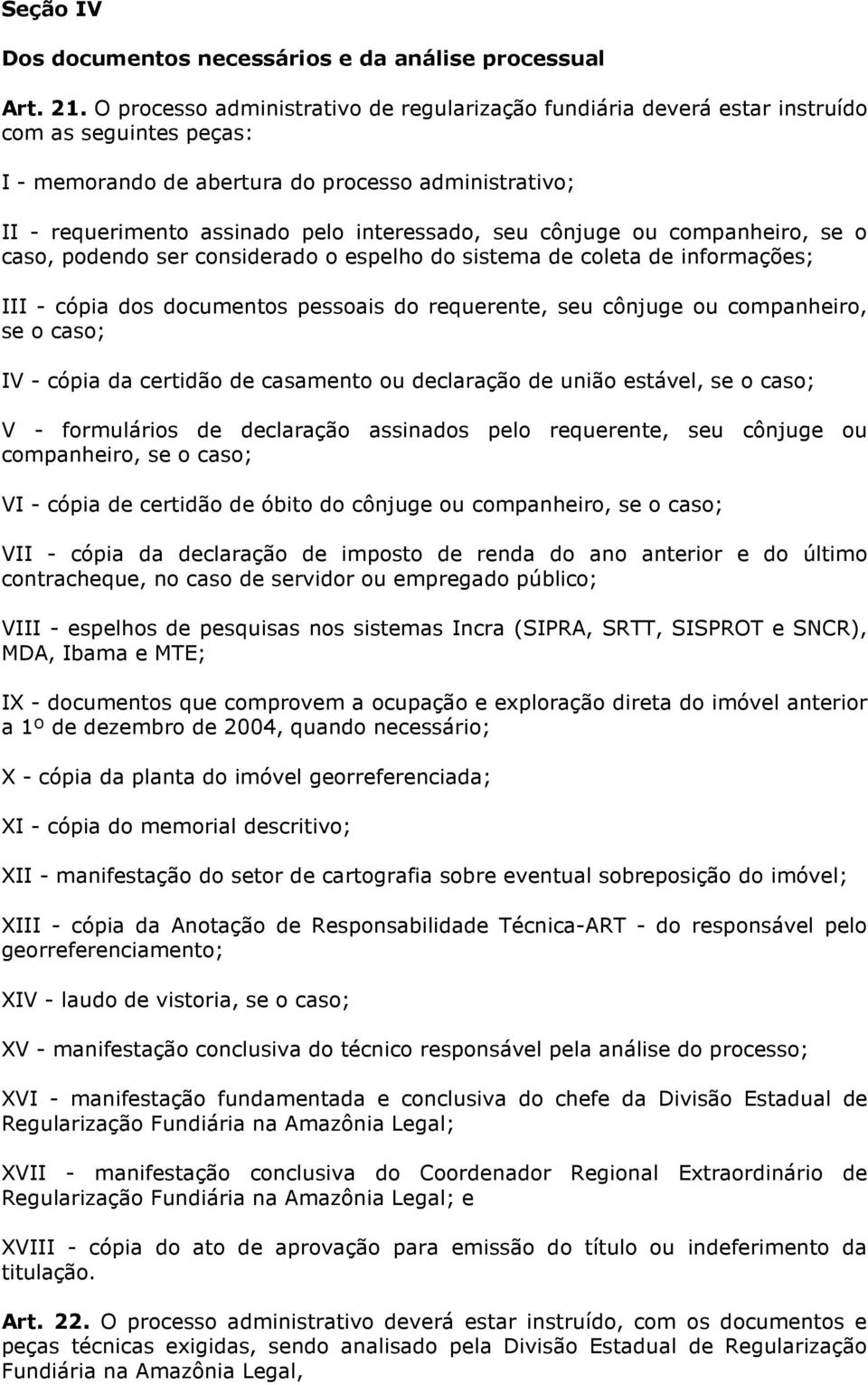 Seção IV

Dos documentos necessários e da análise processual

Art. 21. O processo administrativo de regularização fundiária deverá estar instruído com as seguintes peças:

I - memorando de abertura do processo administrativo;

II - requerimento assinado pelo interessado, seu cônjuge ou companheiro, se o caso, podendo ser considerado o espelho do sistema de coleta de informações;

III - cópia dos documentos pessoais do requerente, seu cônjuge ou companheiro, se o caso;

IV - cópia da certidão de casamento ou declaração de união estável, se o caso;

V - formulários de declaração assinados pelo requerente, seu cônjuge ou companheiro, se o caso;

VI - cópia de certidão de óbito do cônjuge ou companheiro, se o caso;

VII - cópia da declaração de imposto de renda do ano anterior e do último contracheque, no caso de servidor ou empregado público;

VIII - espelhos de pesquisas nos sistemas Incra (SIPRA, SRTT, SISPROT e SNCR), MDA, Ibama e MTE;

IX - documentos que comprovem a ocupação e exploração direta do imóvel anterior a 1º de dezembro de 2004, quando necessário;

X - cópia da planta do imóvel georreferenciada;

XI - cópia do memorial descritivo;

XII - manifestação do setor de cartografia sobre eventual sobreposição do imóvel;

XIII - cópia da Anotação de Responsabilidade Técnica-ART - do responsável pelo georreferenciamento;

XIV - laudo de vistoria, se o caso;

XV - manifestação conclusiva do técnico responsável pela análise do processo;

XVI - manifestação fundamentada e conclusiva do chefe da Divisão Estadual de Regularização Fundiária na Amazônia Legal;

XVII - manifestação conclusiva do Coordenador Regional Extraordinário de Regularização Fundiária na Amazônia Legal; e

XVIII - cópia do ato de aprovação para emissão do título ou indeferimento da titulação.

Art. 22. O processo administrativo deverá estar instruído, com os documentos e peças técnicas exigidas, sendo analisado pela Divisão Estadual de Regularização Fundiária na Amazônia Legal,